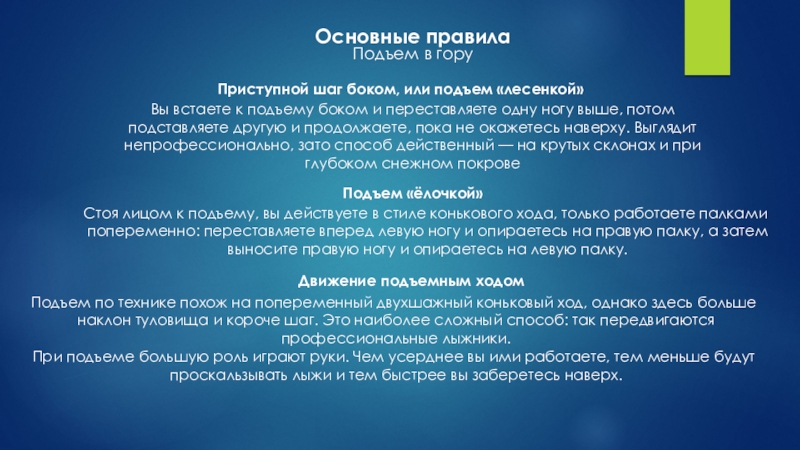 Основные правила
Подъем в гору

Приступной шаг боком, или подъем «лесенкой»
Вы встаете к подъему боком и переставляете одну ногу выше, потом подставляете другую и продолжаете, пока не окажетесь наверху. Выглядит непрофессионально, зато способ действенный — на крутых склонах и при глубоком снежном покрове

Подъем «ёлочкой»
Стоя лицом к подъему, вы действуете в стиле конькового хода, только работаете палками попеременно: переставляете вперед левую ногу и опираетесь на правую палку, а затем выносите правую ногу и опираетесь на левую палку.

Движение подъемным ходом
Подъем по технике похож на попеременный двухшажный коньковый ход, однако здесь больше наклон туловища и короче шаг. Это наиболее сложный способ: так передвигаются профессиональные лыжники.
При подъеме большую роль играют руки. Чем усерднее вы ими работаете, тем меньше будут проскальзывать лыжи и тем быстрее вы заберетесь наверх.